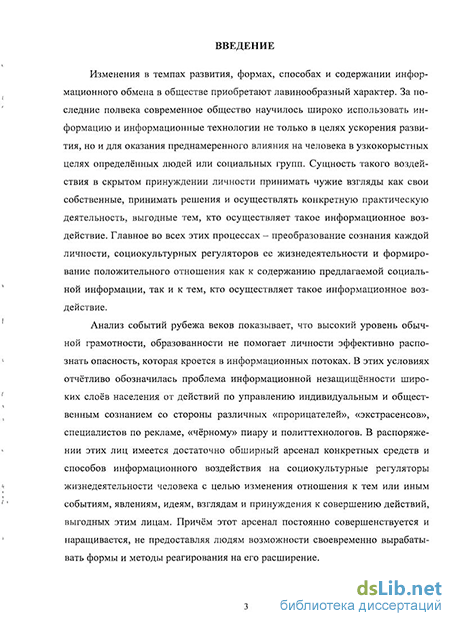 ВВЕДЕНИЕ

Изменения в темпах развития, формах, способах и содержании информационного обмена в обществе приобретают лавинообразный характер. За последние полвека современное общество научилось широко использовать информацию и информационные технологии не только в целях ускорения развития, но и для оказания преднамеренного влияния на человека в узкокорыстных целях определённых людей или социальных групп. Сущность такого воздействия в скрытом принуждении личности принимать чужие взгляды как свои собственные, принимать решения и осуществлять конкретную практическую деятельность, выгодные тем, кто осуществляет такое информационное воздействие. Главное во всех этих процессах – преобразование сознания каждой личности, социокультурных регуляторов ее жизнедеятельности и формирование положительного отношения как к содержанию предлагаемой социальной информации, так и к тем, кто осуществляет такое информационное воздействие.

Анализ событий рубежа веков показывает, что высокий уровень обычной грамотности, образованности не помогает личности эффективно распознать опасность, которая кроется в информационных потоках. В этих условиях отчётливо обозначилась проблема информационной незащищённости широких слоёв населения от действий по управлению индивидуальным и общественным сознанием со стороны различных «прорицателей», «экстрасенсов», специалистов по рекламе, «чёрному» пиару и политтехнологов. В распоряжении этих лиц имеется достаточно обширный арсенал конкретных средств и способов информационного воздействия на социокультурные регуляторы жизнедеятельности человека с целью изменения отношения к тем или иным событиям, явлениям, идеям, взглядам и принуждения к совершению действий, выгодных этим лицам. Причём этот арсенал постоянно совершенствуется и наращивается, не предоставляя людям возможности своевременно вырабатывать формы и методы реагирования на его расширение.

3

dsLib.net
библиотека диссертаций